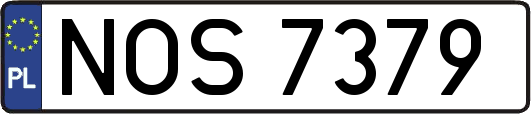 PL
NOS 7379